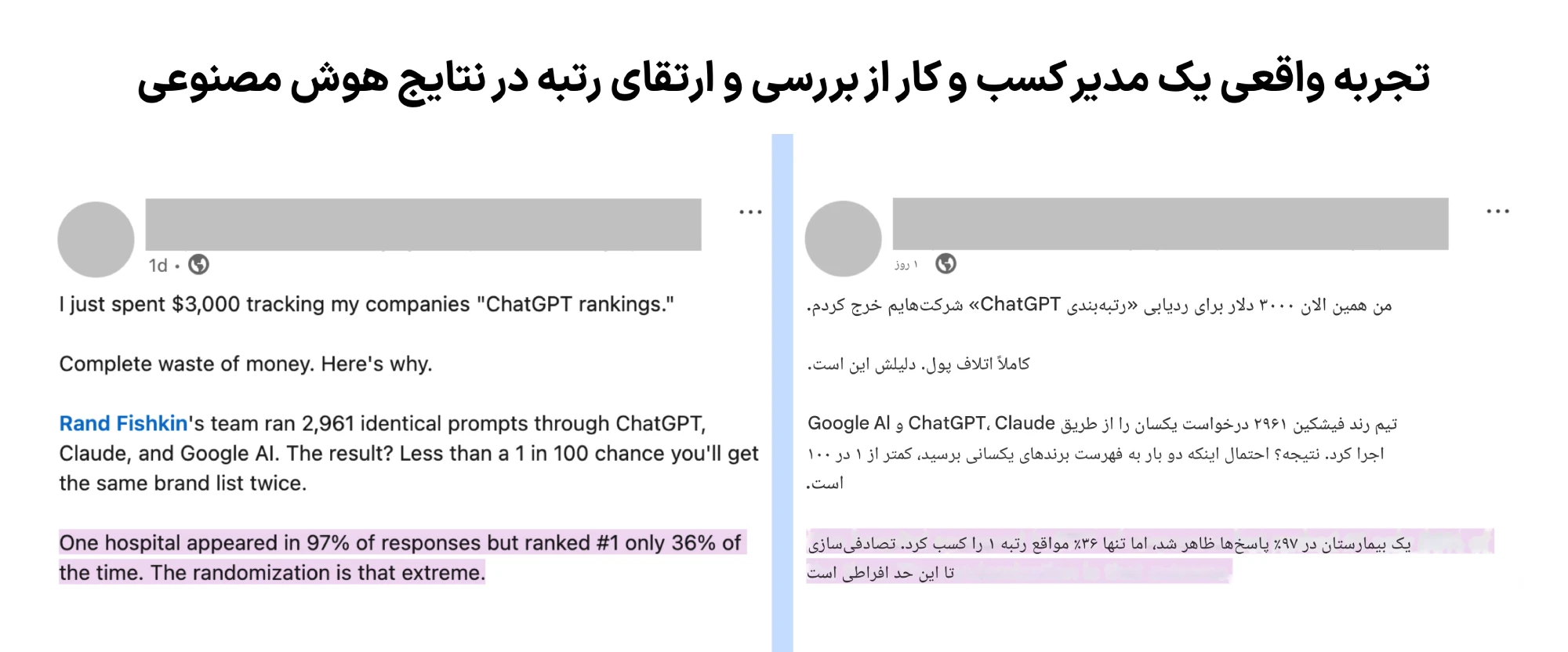 تجربه واقعی یک مدیر کسب و کار از بررسی و ارتقای رتبه در نتایج هوش مصنوعی

...

1d •

I just spent $3,000 tracking my companies "ChatGPT rankings."

Complete waste of money. Here's why.

Rand Fishkin's team ran 2,961 identical prompts through ChatGPT, Claude, and Google AI. The result? Less than a 1 in 100 chance you'll get the same brand list twice.

One hospital appeared in 97% of responses but ranked #1 only 36% of the time. The randomization is that extreme.

...

۱ روز

من همین الان ۳۰۰۰ دلار برای ردیابی «رتبه‌بندی ChatGPT» شرکت‌هایم خرج کردم.

کاملاً اتلاف پول. دلیلش این است.

تیم رند فیشکین ۲۹۶۱ درخواست یکسان را از طریق ChatGPT، Claude و Google AI اجرا کرد. نتیجه؟ احتمال اینکه دو بار به فهرست برندهای یکسانی برسید، کمتر از ۱ در ۱۰۰ است.

یک بیمارستان در ۹۷٪ پاسخ‌ها ظاهر شد، اما تنها ۳۶٪ مواقع رتبه ۱ را کسب کرد. تصادفی‌سازی تا این حد افراطی است